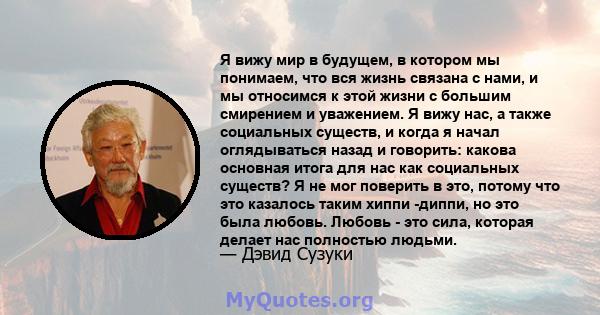 Я вижу мир в будущем, в котором мы понимаем, что вся жизнь связана с нами, и мы относимся к этой жизни с большим смирением и уважением. Я вижу нас, а также социальных существ, и когда я начал оглядываться назад и говорить: какова основная итога для нас как социальных существ? Я не мог поверить в это, потому что это казалось таким хиппи -диппи, но это была любовь. Любовь - это сила, которая делает нас полностью людьми.
— Дэвид Сузуки

MyQuotes.org